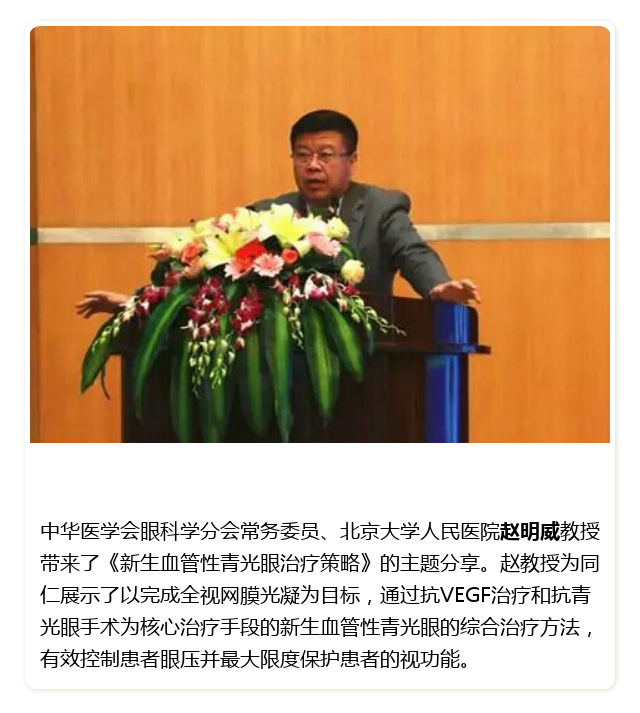 中华医学会眼科学分会常务委员、北京大学人民医院赵明威教授带来了《新生血管性青光眼治疗策略》的主题分享。赵教授为同仁展示了以完成全视网膜光凝为目标，通过抗VEGF治疗和抗青光眼手术为核心治疗手段的新生血管性青光眼的综合治疗方法，有效控制患者眼压并最大限度保护患者的视功能。